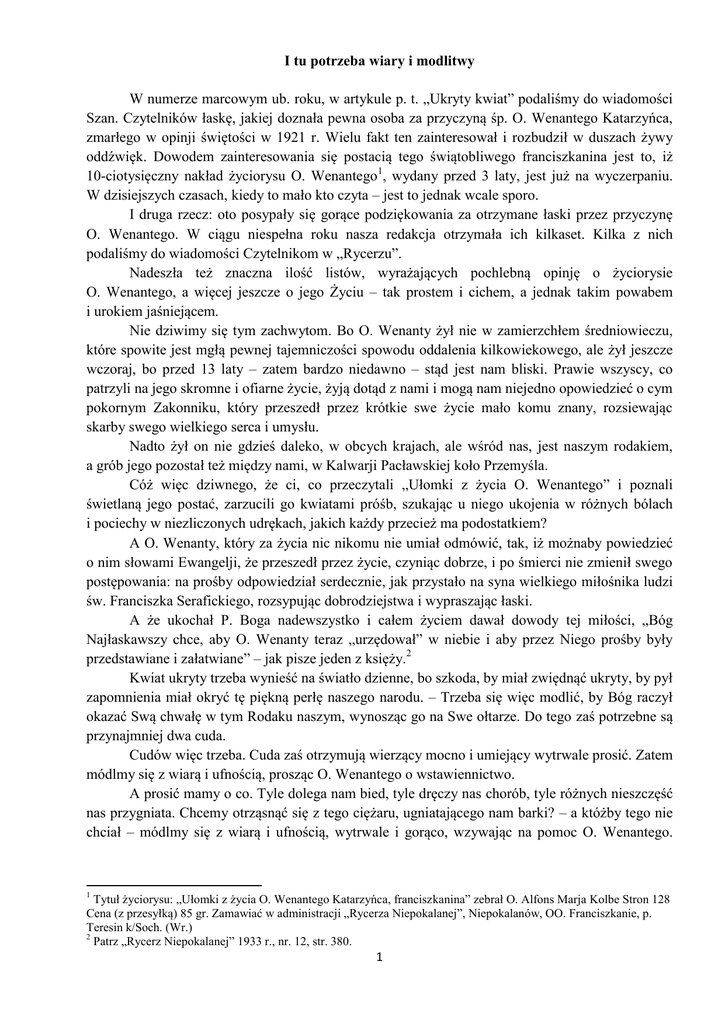 I tu potrzeba wiary i modlitwy

W numerze marcowym ub. roku, w artykule p. t. „Ukryty kwiat” podaliśmy do wiadomości Szan. Czytelników łaskę, jakiej doznała pewna osoba za przyczyną śp. O. Wenantego Katarzyńca, zmarłego w opinji świętości w 1921 r. Wielu fakt ten zainteresował i rozbudził w duszach żywy oddźwięk. Dowodem zainteresowania się postacią tego świątobliwego franciszkanina jest to, iż 10-ciotysięczny nakład życiorysu O. Wenantego$^1$, wydany przed 3 laty, jest już na wyczerpaniu. W dzisiejszych czasach, kiedy to mało kto czyta – jest to jednak wcale sporo.

I druga rzecz: oto posypały się gorące podziękowania za otrzymane łaski przez przyczynę O. Wenantego. W ciągu niespełna roku nasza redakcja otrzymała ich kilkaset. Kilka z nich podaliśmy do wiadomości Czytelnikom w „Rycerzu”.

Nadeszła też znaczna ilość listów, wyrażających pochlebną opinję o życiorysie O. Wenantego, a więcej jeszcze o jego Życiu – tak prostem i cichem, a jednak takim powabem i urokiem jaśniejącem.

Nie dziwimy się tym zachwytom. Bo O. Wenanty żył nie w zamierzchłem średniowieczu, które spowite jest mgłą pewnej tajemniczości spowodu oddalenia kilkowiekowego, ale żył jeszcze wczoraj, bo przed 13 laty – zatem bardzo niedawno – stąd jest nam bliski. Prawie wszyscy, co patrzyli na jego skromne i ofiarne życie, żyją dotąd z nami i mogą nam niejedno opowiedzieć o cym pokornym Zakonniku, który przeszedł przez krótkie swe życie mało komu znany, rozsiewając skarby swego wielkiego serca i umysłu.

Nadto żył on nie gdzieś daleko, w obcych krajach, ale wśród nas, jest naszym rodakiem, a grób jego pozostał też między nami, w Kalwarji Pacławskiej koło Przemyśla.

Cóż więc dziwnego, że ci, co przeczytali „Ułomki z życia O. Wenantego” i poznali świetlaną jego postać, zarzucili go kwiatami próśb, szukając u niego ukojenia w różnych bólach i pociechy w niezliczonych udrękach, jakich każdy przecież ma podostatkiem?

A O. Wenanty, który za życia nic nikomu nie umiał odmówić, tak, iż możnaby powiedzieć o nim słowami Ewangelji, że przeszedł przez życie, czyniąc dobrze, i po śmierci nie zmienił swego postępowania: na prośby odpowiedział serdecznie, jak przystało na syna wielkiego miłośnika ludzi św. Franciszka Serafickiego, rozsypując dobrodziejstwa i wypraszając łaski.

A że ukochał P. Boga nadewszystko i całem życiem dawał dowody tej miłości, „Bóg Najłaskawszy chce, aby O. Wenanty teraz „urzędował” w niebie i aby przez Niego prośby były przedstawiane i załatwiane” – jak pisze jeden z księży.$^2$

Kwiat ukryty trzeba wynieść na światło dzienne, bo szkoda, by miał zwiędnąć ukryty, by pył zapomnienia miał okryć tę piękną perłę naszego narodu. – Trzeba się więc modlić, by Bóg raczył okazać Swą chwałę w tym Rodaku naszym, wynosząc go na Swe ołtarze. Do tego zaś potrzebne są przynajmniej dwa cuda.

Cudów więc trzeba. Cuda zaś otrzymują wierzący mocno i umiejący wytrwale prosić. Zatem módlmy się z wiarą i ufnością, prosząc O. Wenantego o wstawiennictwo.

A prosić mamy o co. Tyle dolega nam bied, tyle dręczy nas chorób, tyle różnych nieszczęść nas przygniata. Chcemy otrząsnąć się z tego ciężaru, ugniatającego nam barki? – a któżby tego nie chciał – módlmy się z wiarą i ufnością, wytrwale i gorąco, wzywając na pomoc O. Wenantego.

$^1$ Tytuł życiorysu: „Ułomki z życia O. Wenantego Katarzyńca, franciszkanina” zebrał O. Alfons Marja Kolbe Stron 128 Cena (z przesyłką) 85 gr. Zamawiać w administracji „Rycerza Niepokalanej”, Niepokalanów, OO. Franciszkanie, p. Teresin k/Soch. (Wr.)
$^2$ Patrz „Rycerz Niepokalanej” 1933 r., nr. 12, str. 380.

1